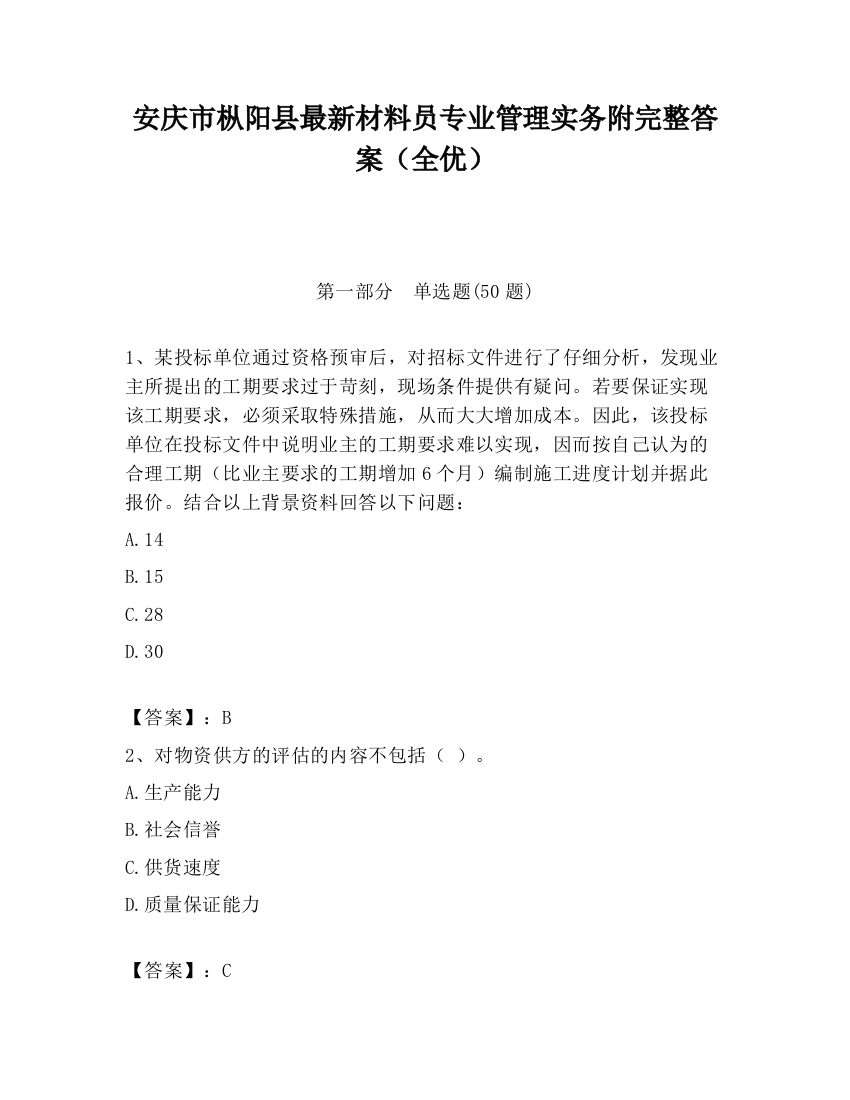 安庆市枞阳县最新材料员专业管理实务附完整答案（全优）

第一部分　单选题(50 题)

1、某投标单位通过资格预审后，对招标文件进行了仔细分析，发现业主所提出的工期要求过于苛刻，现场条件提供有疑问。若要保证实现该工期要求，必须采取特殊措施，从而大大增加成本。因此，该投标单位在投标文件中说明业主的工期要求难以实现，因而按自己认为的合理工期（比业主要求的工期增加 6 个月）编制施工进度计划并据此报价。结合以上背景资料回答以下问题：

A.14

B.15

C.28

D.30

【答案】：B

2、对物资供方的评估的内容不包括（ ）。

A.生产能力

B.社会信誉

C.供货速度

D.质量保证能力

【答案】：C